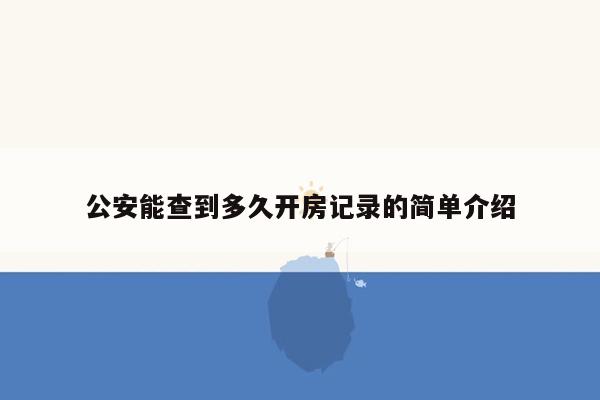 公安能查到多久开房记录的简单介绍